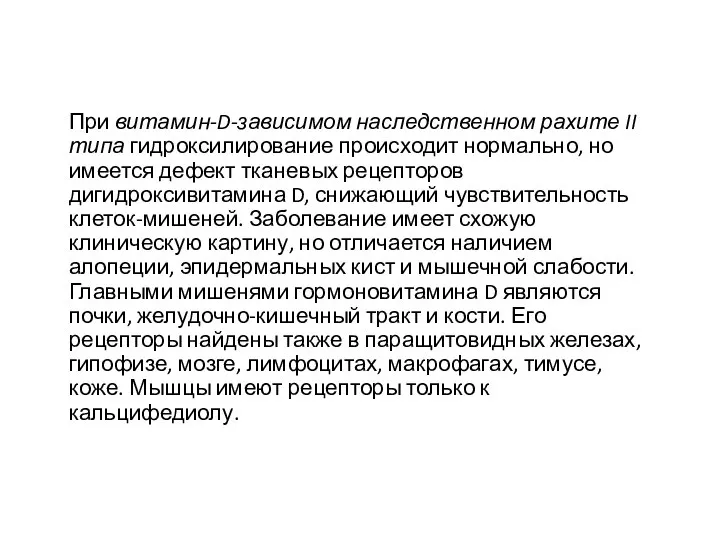 При витамин-D-зависимом наследственном рахите II типа гидроксилирование происходит нормально, но имеется дефект тканевых рецепторов дигидроксивитамина D, снижающий чувствительность клеток-мишеней. Заболевание имеет схожую клиническую картину, но отличается наличием алопеции, эпидермальных кист и мышечной слабости. Главными мишенями гормоновитамина D являются почки, желудочно-кишечный тракт и кости. Его рецепторы найдены также в паращитовидных железах, гипофизе, мозге, лимфоцитах, макрофагах, тимусе, коже. Мышцы имеют рецепторы только к кальцифедиолу.